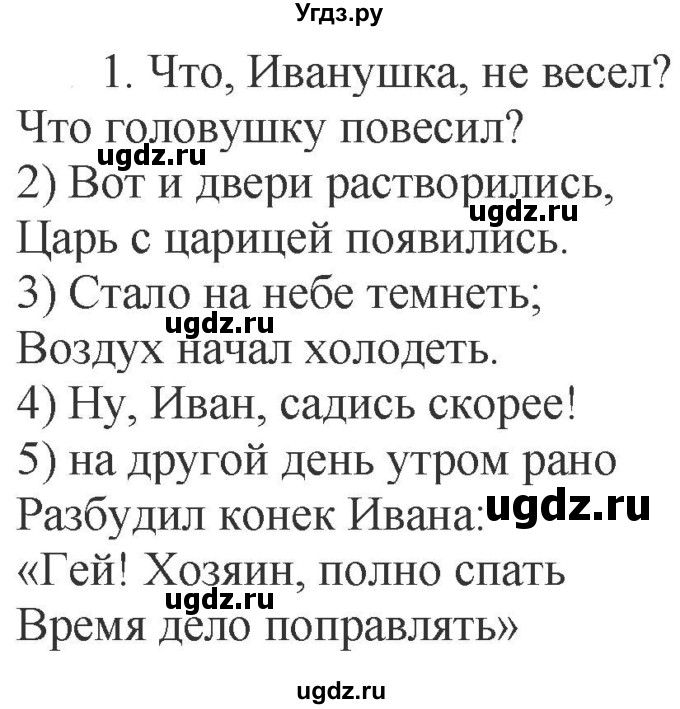 Угдз.ру

1. Что, Иванушка, не весел?
Что головушку повесил?
ugdz.ru
2) Вот и двери растворились,
ugdz.ru
Царь с царицей появились.
3) Стало на небе темнеть;
ugdz.ru
Воздух начал холодеть.
4) Ну, Иван, садись скорее!
5) на другой день утром рано
Разбудил конек Ивана: ugdz.ru
«Гей! Хозяин, полно спать
ugdz.ru
Время дело поправлять»

ugdz.ru